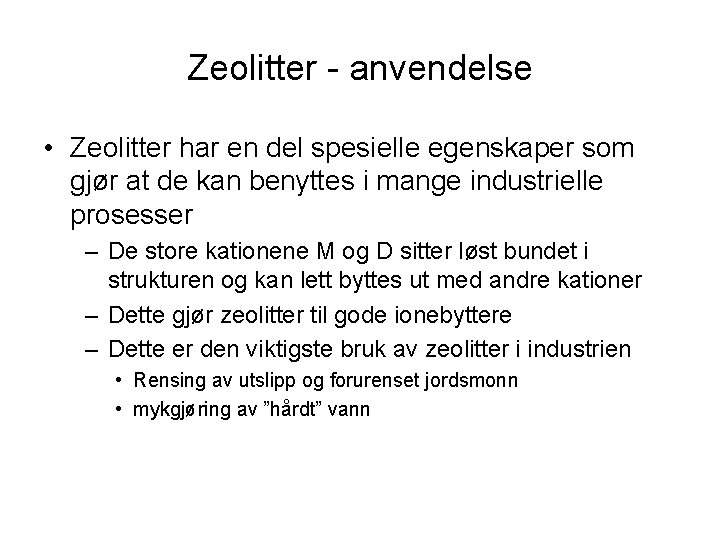 Zeolitter - anvendelse

• Zeolitter har en del spesielle egenskaper som gjør at de kan benyttes i mange industrielle prosesser

– De store kationene M og D sitter løst bundet i strukturen og kan lett byttes ut med andre kationer

– Dette gjør zeolitter til gode ionebyttere

– Dette er den viktigste bruk av zeolitter i industrien

• Rensing av utslipp og forurenset jordsmonn

• mykgjøring av ”hårdt” vann